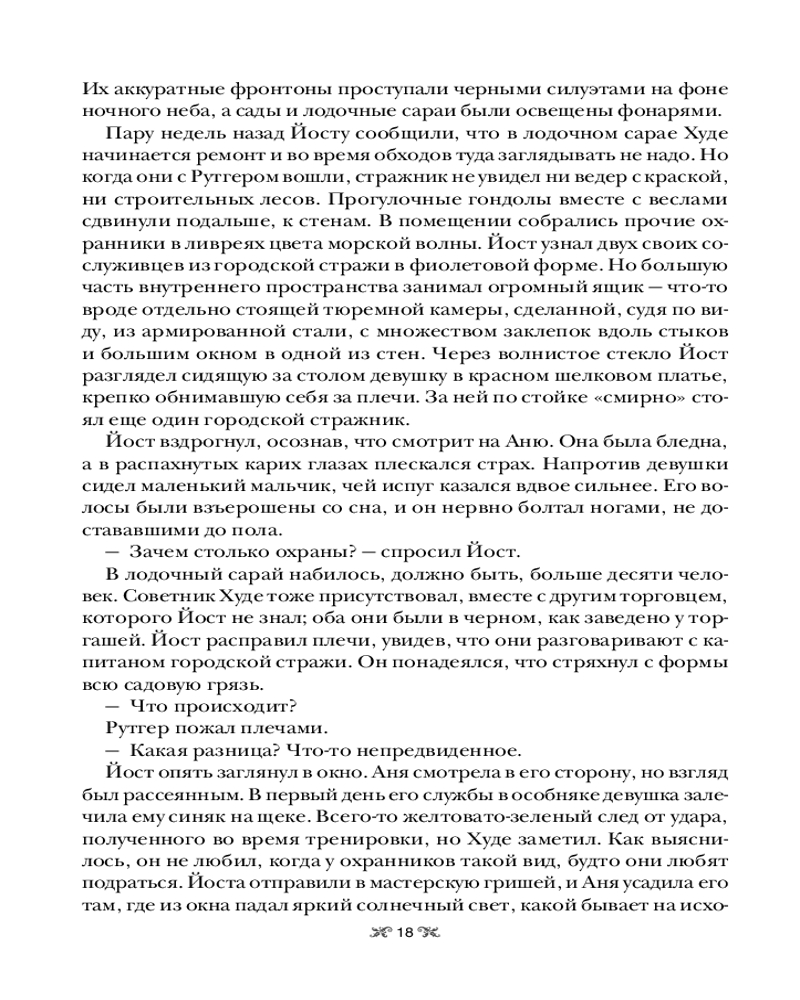 Их аккуратные фронтоны проступали черными силуэтами на фоне ночного неба, а сады и лодочные сараи были освещены фонарями.

Пару недель назад Йосту сообщили, что в лодочном сарае Худе начинается ремонт и во время обходов туда заглядывать не надо. Но когда они с Рутгером вошли, стражник не увидел ни ведер с краской, ни строительных лесов. Прогулочные гондолы вместе с веслами сдвинули подальше, к стенам. В помещении собрались прочие охранники в ливреях цвета морской волны. Йост узнал двух своих сослуживцев из городской стражи в фиолетовой форме. Но большую часть внутреннего пространства занимал огромный ящик — что-то вроде отдельно стоящей тюремной камеры, сделанной, судя по виду, из армированной стали, с множеством заклепок вдоль стыков и большим окном в одной из стен. Через волнистое стекло Йост разглядел сидящую за столом девушку в красном шелковом платье, крепко обнимавшую себя за плечи. За ней по стойке «смирно» стоял еще один городской стражник.

Йост вздрогнул, осознав, что смотрит на Аню. Она была бледна, а в распахнутых карих глазах плескался страх. Напротив девушки сидел маленький мальчик, чей испуг казался вдвое сильнее. Его волосы были взъерошены со сна, и он нервно болтал ногами, не достававшими до пола.

— Зачем столько охраны? — спросил Йост.

В лодочный сарай набилось, должно быть, больше десяти человек. Советник Худе тоже присутствовал, вместе с другим торговцем, которого Йост не знал; оба они были в черном, как заведено у торгашей. Йост расправил плечи, увидев, что они разговаривают с капитаном городской стражи. Он понадеялся, что стряхнул с формы всю садовую грязь.

— Что происходит?

Рутгер пожал плечами.

— Какая разница? Что-то непредвиденное.

Йост опять заглянул в окно. Аня смотрела в его сторону, но взгляд был рассеянным. В первый день его службы в особняке девушка залечила ему синяк на щеке. Всего-то желтовато-зеленый след от удара, полученного во время тренировки, но Худе заметил. Как выяснилось, он не любил, когда у охранников такой вид, будто они любят подраться. Йоста отправили в мастерскую гришей, и Аня усадила его там, где из окна падал яркий солнечный свет, какой бывает на исхо-

18